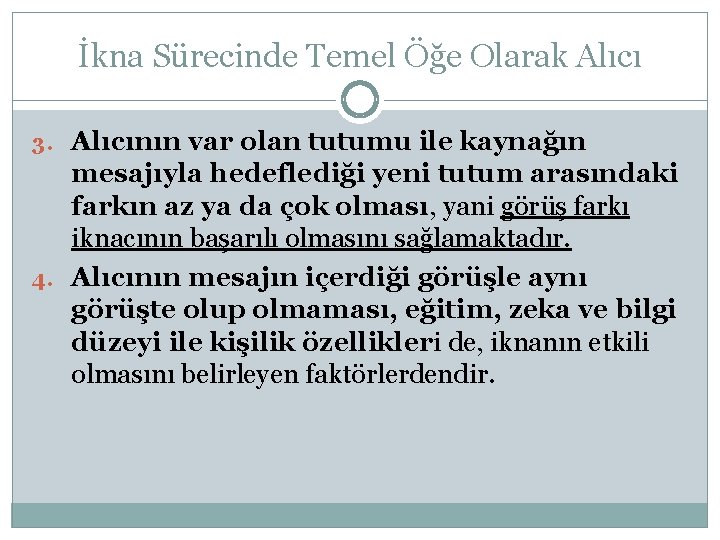 İkna Sürecinde Temel Öğe Olarak Alıcı

3. Alıcının var olan tutumu ile kaynağın mesajıyla hedeflediği yeni tutum arasındaki farkın az ya da çok olması, yani görüş farkı iknacının başarılı olmasını sağlamaktadır.

4. Alıcının mesajın içerdiği görüşle aynı görüşte olup olmaması, eğitim, zeka ve bilgi düzeyi ile kişilik özellikleri de, iknanın etkili olmasını belirleyen faktörlerdendir.